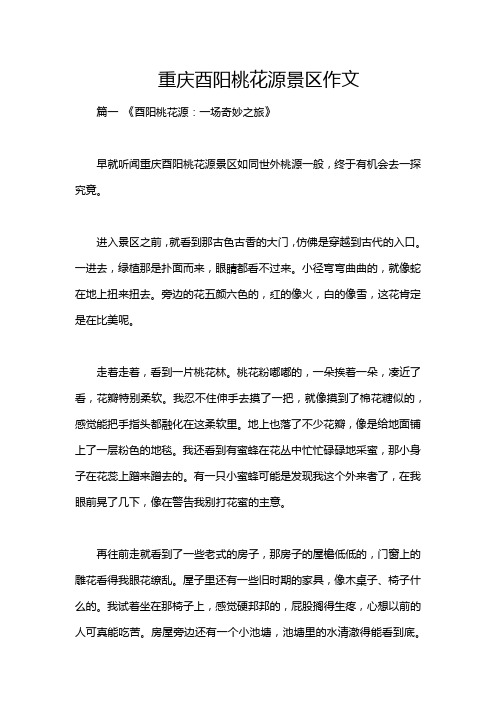 重庆酉阳桃花源景区作文

篇一 《酉阳桃花源：一场奇妙之旅》

早就听闻重庆酉阳桃花源景区如同世外桃源一般，终于有机会去一探究竟。

进入景区之前，就看到那古色古香的大门，仿佛是穿越到古代的入口。一进去，绿植那是扑面而来，眼睛都看不过来。小径弯弯曲曲的，就像蛇在地上扭来扭去。旁边的花五颜六色的，红的像火，白的像雪，这花肯定是在比美呢。

走着走着，看到一片桃花林。桃花粉嘟嘟的，一朵挨着一朵，凑近了看，花瓣特别柔软。我忍不住伸手去摸了一把，就像摸到了棉花糖似的，感觉能把手指头都融化在这柔软里。地上也落了不少花瓣，像是给地面铺上了一层粉色的地毯。我还看到有蜜蜂在花丛中忙忙碌碌地采蜜，那小身子在花蕊上蹭来蹭去的。有一只小蜜蜂可能是发现我这个外来者了，在我眼前晃了几下，像在警告我别打花蜜的主意。

再往前走就看到了一些老式的房子，那房子的屋檐低低的，门窗上的雕花看得我眼花缭乱。屋子里还有一些旧时期的家具，像木桌子、椅子什么的。我试着坐在那椅子上，感觉硬邦邦的，屁股搁得生疼，心想以前的人可真能吃苦。房屋旁边还有一个小池塘，池塘里的水清澈得能看到底。